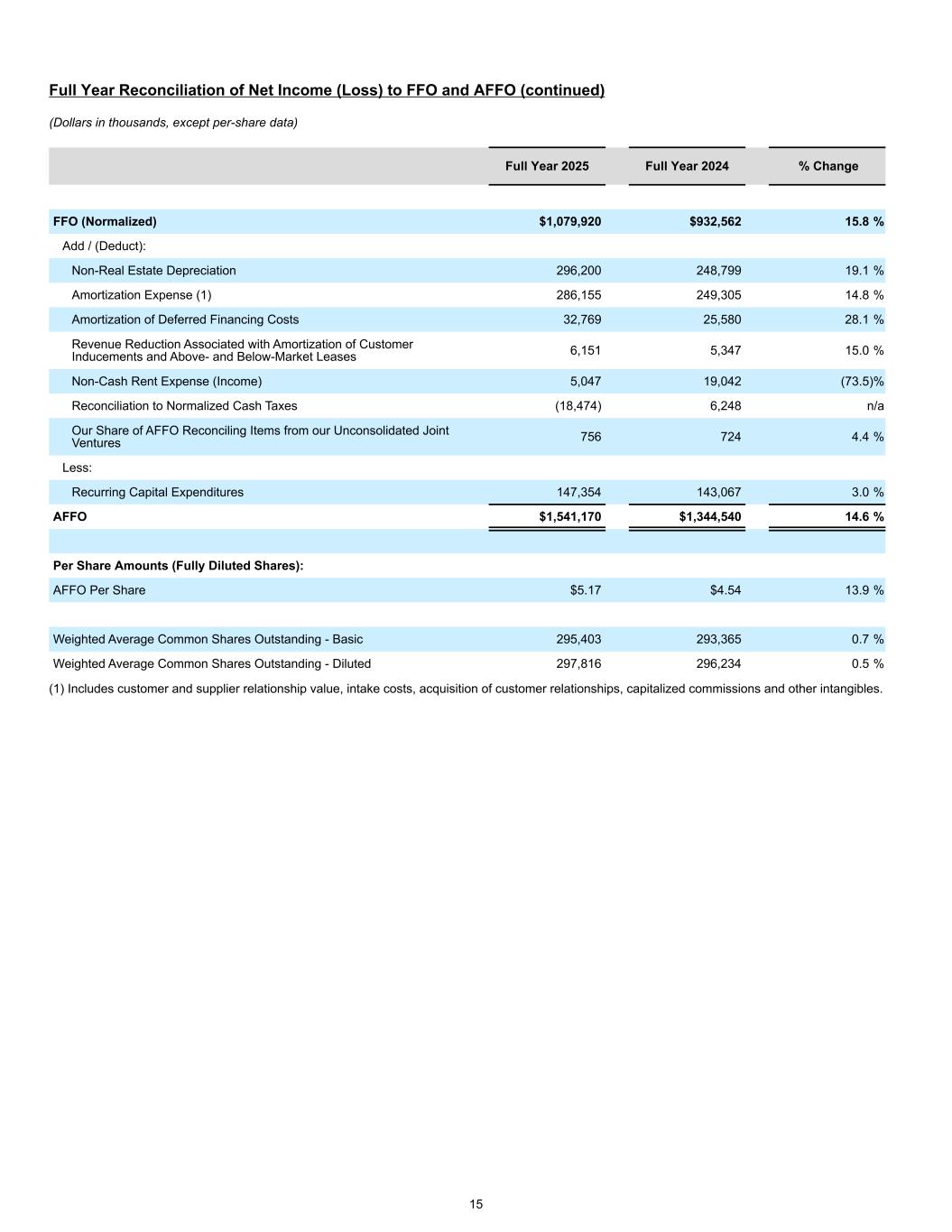 Full Year Reconciliation of Net Income (Loss) to FFO and AFFO (continued)

(Dollars in thousands, except per-share data)

| | Full Year 2025 | Full Year 2024 | % Change |
|---|---|---|---|
| FFO (Normalized) | $1,079,920 | $932,562 | 15.8 % |
| Add / (Deduct): | | | |
| Non-Real Estate Depreciation | 296,200 | 248,799 | 19.1 % |
| Amortization Expense (1) | 286,155 | 249,305 | 14.8 % |
| Amortization of Deferred Financing Costs | 32,769 | 25,580 | 28.1 % |
| Revenue Reduction Associated with Amortization of Customer Inducements and Above- and Below-Market Leases | 6,151 | 5,347 | 15.0 % |
| Non-Cash Rent Expense (Income) | 5,047 | 19,042 | (73.5)% |
| Reconciliation to Normalized Cash Taxes | (18,474) | 6,248 | n/a |
| Our Share of AFFO Reconciling Items from our Unconsolidated Joint Ventures | 756 | 724 | 4.4 % |
| Less: | | | |
| Recurring Capital Expenditures | 147,354 | 143,067 | 3.0 % |
| AFFO | $1,541,170 | $1,344,540 | 14.6 % |
| | | | |
| Per Share Amounts (Fully Diluted Shares): | | | |
| AFFO Per Share | $5.17 | $4.54 | 13.9 % |
| | | | |
| Weighted Average Common Shares Outstanding - Basic | 295,403 | 293,365 | 0.7 % |
| Weighted Average Common Shares Outstanding - Diluted | 297,816 | 296,234 | 0.5 % |

(1) Includes customer and supplier relationship value, intake costs, acquisition of customer relationships, capitalized commissions and other intangibles.

15